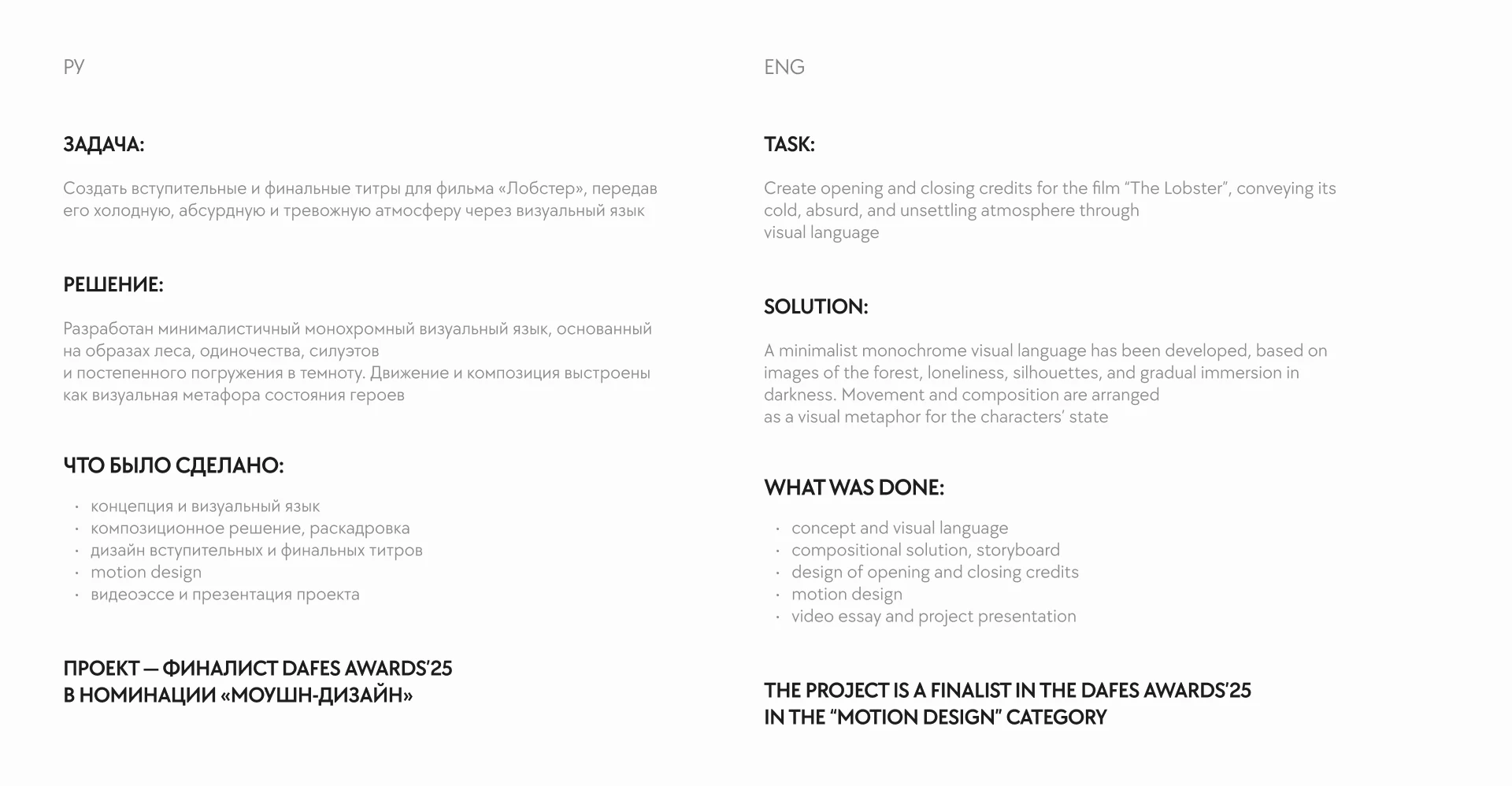 РУ

ЗАДАЧА:

Создать вступительные и финальные титры для фильма «Лобстер», передав его холодную, абсурдную и тревожную атмосферу через визуальный язык

РЕШЕНИЕ:

Разработан минималистичный монохромный визуальный язык, основанный на образах леса, одиночества, силуэтов и постепенного погружения в темноту. Движение и композиция выстроены как визуальная метафора состояния героев

ЧТО БЫЛО СДЕЛАНО:

• концепция и визуальный язык
• композиционное решение, раскадровка
• дизайн вступительных и финальных титров
• motion design
• видеоэссе и презентация проекта

ПРОЕКТ — ФИНАЛИСТ DAFES AWARDS'25
В НОМИНАЦИИ «МОУШН-ДИЗАЙН»

ENG

TASK:

Create opening and closing credits for the film "The Lobster", conveying its cold, absurd, and unsettling atmosphere through visual language

SOLUTION:

A minimalist monochrome visual language has been developed, based on images of the forest, loneliness, silhouettes, and gradual immersion in darkness. Movement and composition are arranged as a visual metaphor for the characters' state

WHAT WAS DONE:

• concept and visual language
• compositional solution, storyboard
• design of opening and closing credits
• motion design
• video essay and project presentation

THE PROJECT IS A FINALIST IN THE DAFES AWARDS'25
IN THE "MOTION DESIGN" CATEGORY